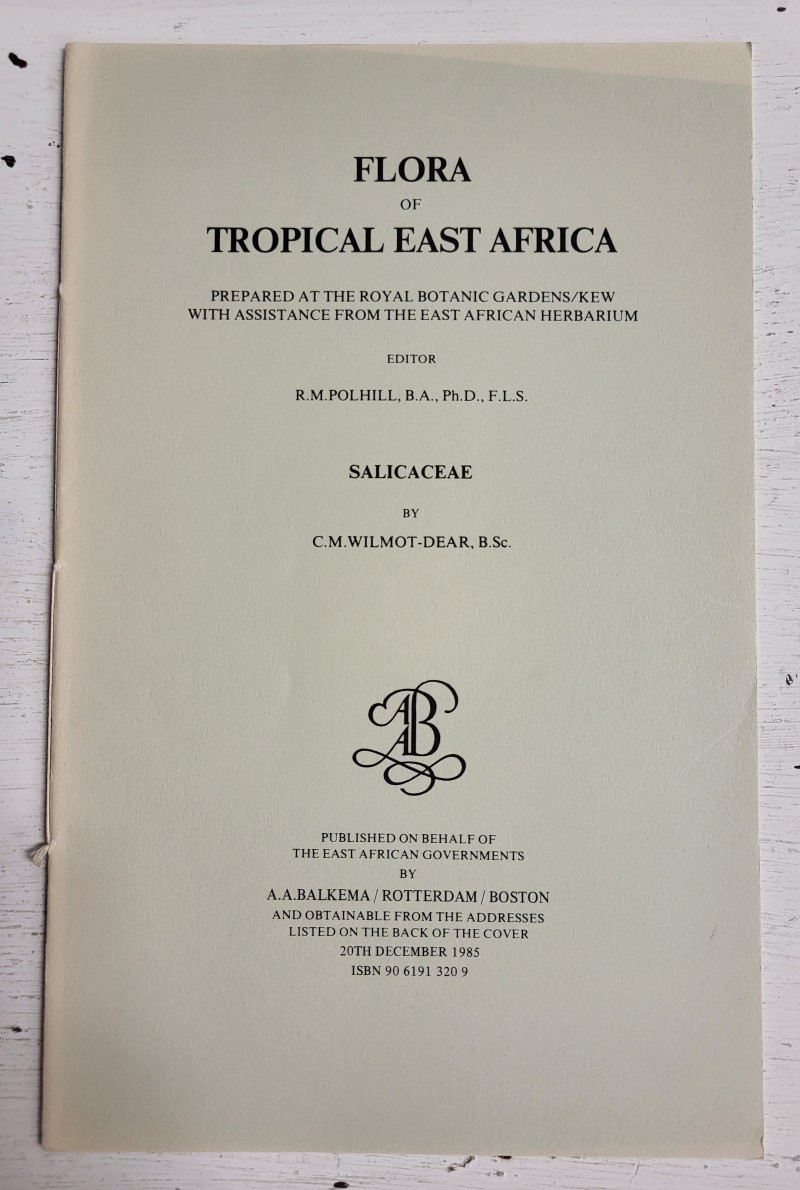 FLORA
OF
TROPICAL EAST AFRICA

PREPARED AT THE ROYAL BOTANIC GARDENS/KEW
WITH ASSISTANCE FROM THE EAST AFRICAN HERBARIUM

EDITOR

R.M.POLHILL, B.A., Ph.D., F.L.S.

SALICACEAE

BY

C.M.WILMOT-DEAR, B.Sc.

AAB

PUBLISHED ON BEHALF OF
THE EAST AFRICAN GOVERNMENTS
BY
A.A.BALKEMA / ROTTERDAM / BOSTON
AND OBTAINABLE FROM THE ADDRESSES
LISTED ON THE BACK OF THE COVER
20TH DECEMBER 1985
ISBN 90 6191 320 9